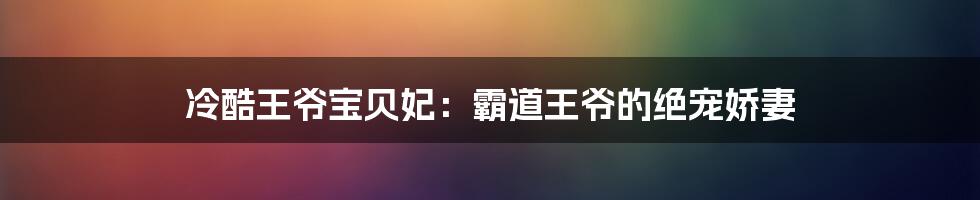 冷酷王爷宝贝妃：霸道王爷的绝宠娇妻